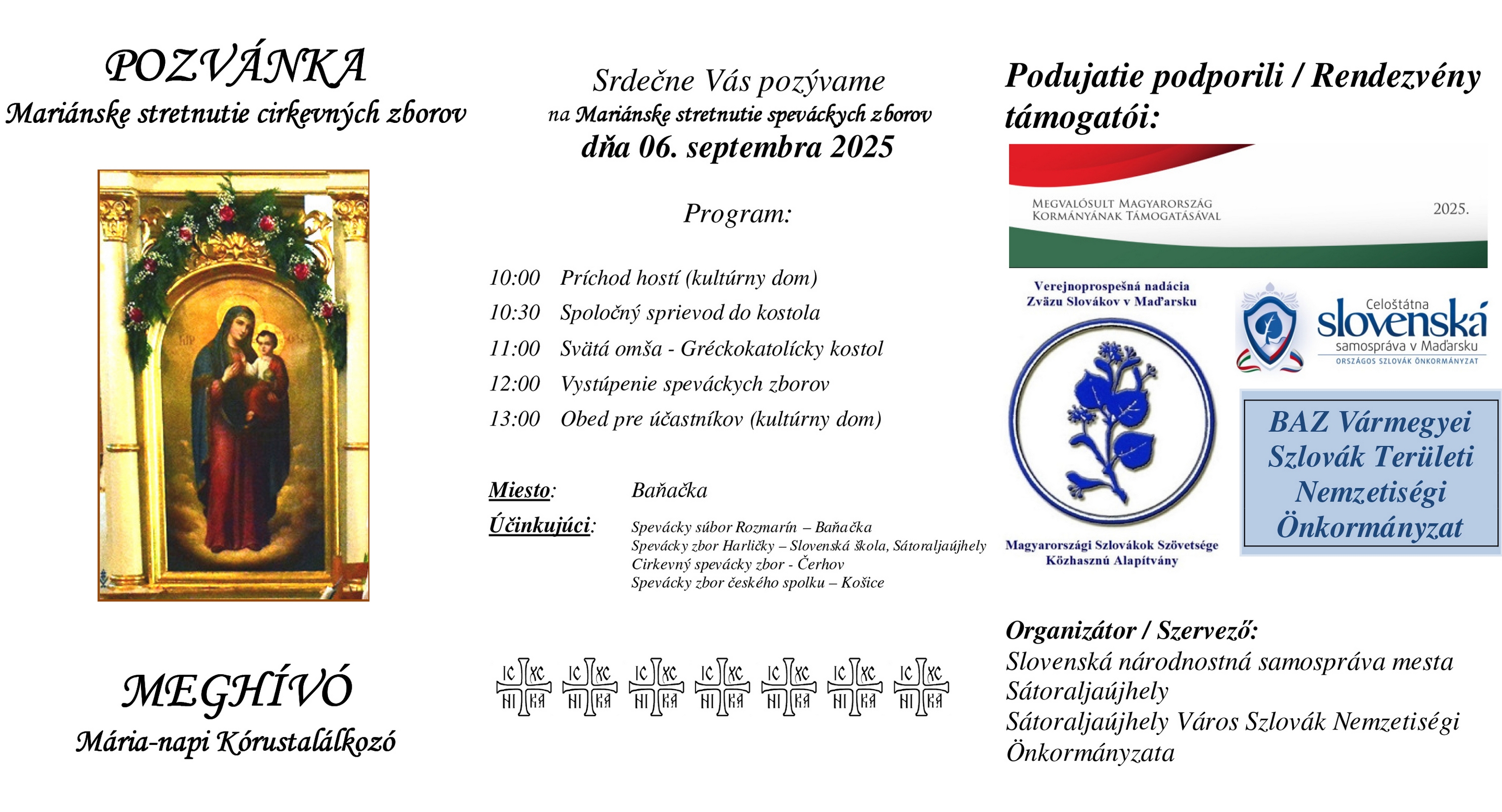 POZVÁNKA
Mariánske stretnutie cirkevných zborov

MEGHÍVÓ
Mária-napi Kórustalálkozó

Srdečne Vás pozývame
na Mariánske stretnutie speváckych zborov
dňa 06. septembra 2025

Program:

10:00 Príchod hostí (kultúrny dom)
10:30 Spoločný sprievod do kostola
11:00 Svätá omša - Gréckokatolícky kostol
12:00 Vystúpenie speváckych zborov
13:00 Obed pre účastníkov (kultúrny dom)

Miesto: Baňačka
Účinkujúci: Spevácky súbor Rozmarín – Baňačka
Spevácky zbor Harličky – Slovenská škola, Sátoraljaújhely
Cirkevný spevácky zbor - Čerhov
Spevácky zbor českého spolku – Košice

IC XC NI KA IC XC NI KA IC XC NI KA IC XC NI KA IC XC NI KA IC XC NI KA IC XC NI KA

Podujatie podporili / Rendezvény támogatói:

MEGVALÓSULT MAGYARORSZÁG KORMÁNYÁNAK TÁMOGATÁSÁVAL 2025.

Verejnoprospešná nadácia Zväzu Slovákov v Maďarsku
Magyarországi Szlovákok Szövetsége Közhasznú Alapítvány

Celoštátna slovenská samospráva v Maďarsku
ORSZÁGOS SZLOVÁK ÖNKORMÁNYZAT

BAZ Vármegyei Szlovák Területi Nemzetiségi Önkormányzat

Organizátor / Szervező:
Slovenská národnostná samospráva mesta Sátoraljaújhely
Sátoraljaújhely Város Szlovák Nemzetiségi Önkormányzata